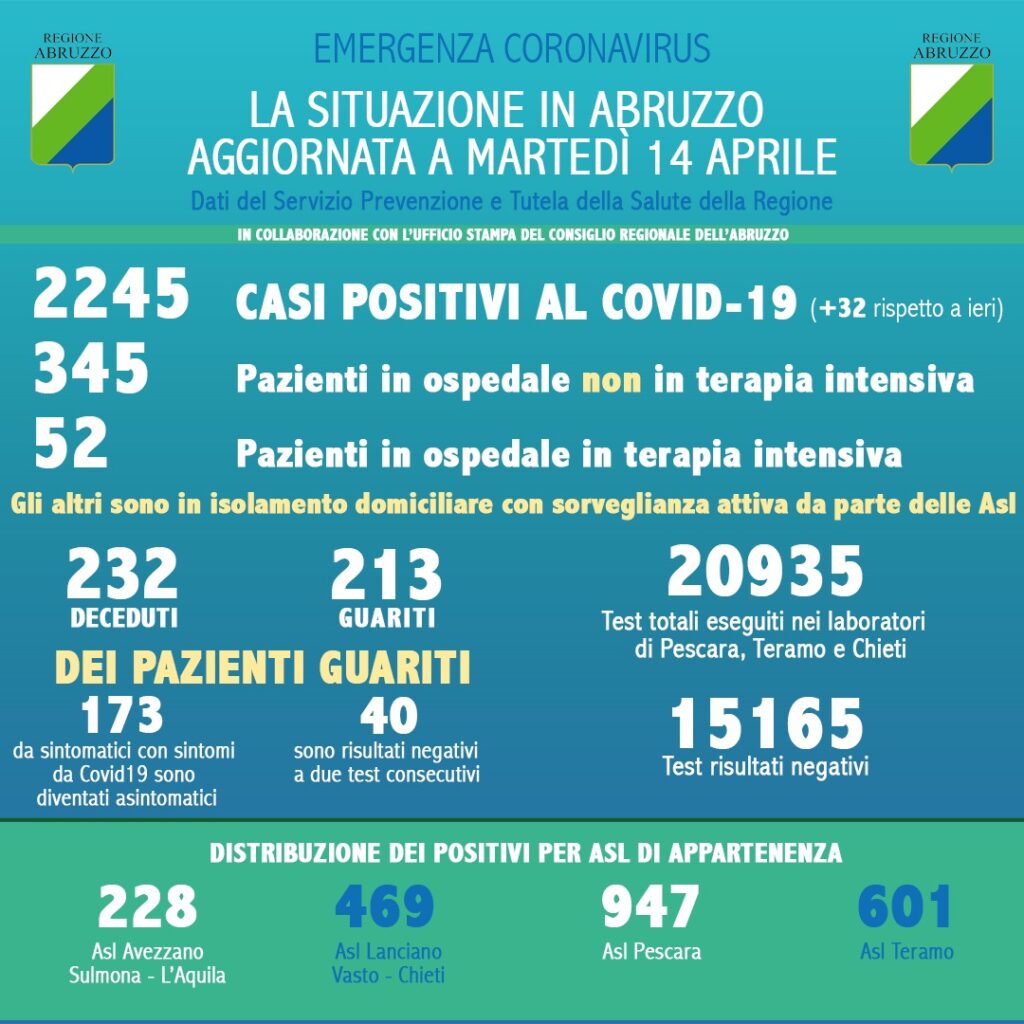 REGIONE ABRUZZO

EMERGENZA CORONAVIRUS

LA SITUAZIONE IN ABRUZZO AGGIORNATA A MARTEDÌ 14 APRILE

Dati del Servizio Prevenzione e Tutela della Salute della Regione

REGIONE ABRUZZO

IN COLLABORAZIONE CON L'UFFICIO STAMPA DEL CONSIGLIO REGIONALE DELL'ABRUZZO

2245 CASI POSITIVI AL COVID-19 (+32 rispetto a ieri)

345 Pazienti in ospedale non in terapia intensiva

52 Pazienti in ospedale in terapia intensiva

Gli altri sono in isolamento domiciliare con sorveglianza attiva da parte delle Asl

232 DECEDUTI

213 GUARITI

DEI PAZIENTI GUARITI

173 da sintomatici con sintomi da Covid19 sono diventati asintomatici

40 sono risultati negativi a due test consecutivi

20935 Test totali eseguiti nei laboratori di Pescara, Teramo e Chieti

15165 Test risultati negativi

DISTRIBUZIONE DEI POSITIVI PER ASL DI APPARTENENZA

228 Asl Avezzano Sulmona - L'Aquila

469 Asl Lanciano Vasto - Chieti

947 Asl Pescara

601 Asl Teramo